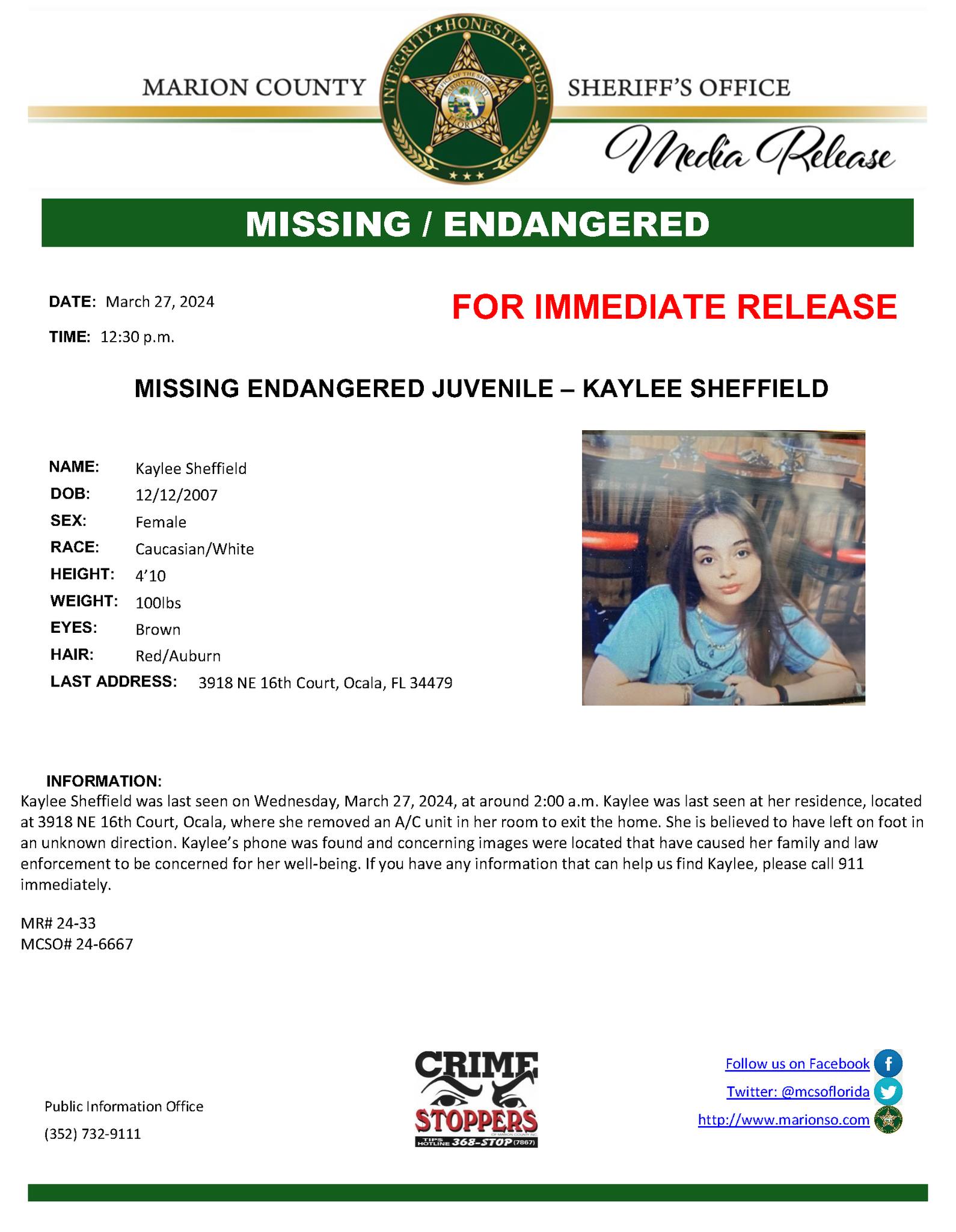 MARION COUNTY

INTEGRITY ★ HONESTY ★ TRUST
OFFICE OF THE SHERIFF
MARION COUNTY
FLORIDA

SHERIFF'S OFFICE

Media Release

MISSING / ENDANGERED

DATE: March 27, 2024

TIME: 12:30 p.m.

FOR IMMEDIATE RELEASE

MISSING ENDANGERED JUVENILE – KAYLEE SHEFFIELD

NAME: Kaylee Sheffield
DOB: 12/12/2007
SEX: Female
RACE: Caucasian/White
HEIGHT: 4'10
WEIGHT: 100lbs
EYES: Brown
HAIR: Red/Auburn
LAST ADDRESS: 3918 NE 16th Court, Ocala, FL 34479

INFORMATION:
Kaylee Sheffield was last seen on Wednesday, March 27, 2024, at around 2:00 a.m. Kaylee was last seen at her residence, located at 3918 NE 16th Court, Ocala, where she removed an A/C unit in her room to exit the home. She is believed to have left on foot in an unknown direction. Kaylee's phone was found and concerning images were located that have caused her family and law enforcement to be concerned for her well-being. If you have any information that can help us find Kaylee, please call 911 immediately.

MR# 24-33
MCSO# 24-6667

Public Information Office
(352) 732-9111

CRIME STOPPERS
OF MARION COUNTY INC
TIPS HOTLINE 368-STOP (7867)

Follow us on Facebook
Twitter: @mcsoflorida
http://www.marionso.com